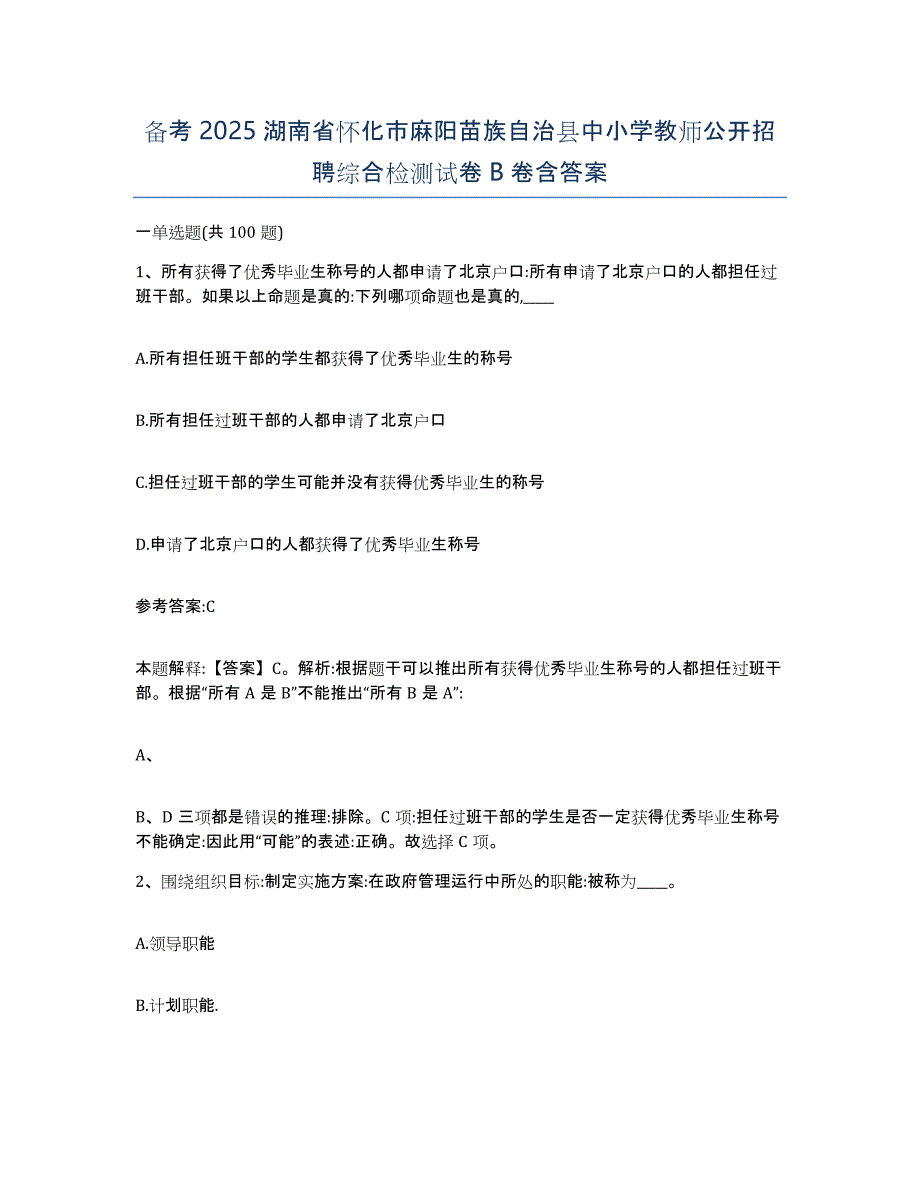 备考 2025 湖南省怀化市麻阳苗族自治县中小学教师公开招聘综合检测试卷 B 卷含答案

一单选题(共 100 题)

1、所有获得了优秀毕业生称号的人都申请了北京户口:所有申请了北京户口的人都担任过班干部。如果以上命题是真的:下列哪项命题也是真的,____

A.所有担任班干部的学生都获得了优秀毕业生的称号

B.所有担任过班干部的人都申请了北京户口

C.担任过班干部的学生可能并没有获得优秀毕业生的称号

D.申请了北京户口的人都获得了优秀毕业生称号

参考答案:C

本题解释:【答案】C。解析:根据题干可以推出所有获得优秀毕业生称号的人都担任过班干部。根据“所有 A 是 B”不能推出“所有 B 是 A”:

A、

B、D 三项都是错误的推理:排除。C 项:担任过班干部的学生是否一定获得优秀毕业生称号不能确定:因此用“可能”的表述:正确。故选择 C 项。

2、围绕组织目标:制定实施方案:在政府管理运行中所处的职能:被称为____。

A.领导职能

B.计划职能.